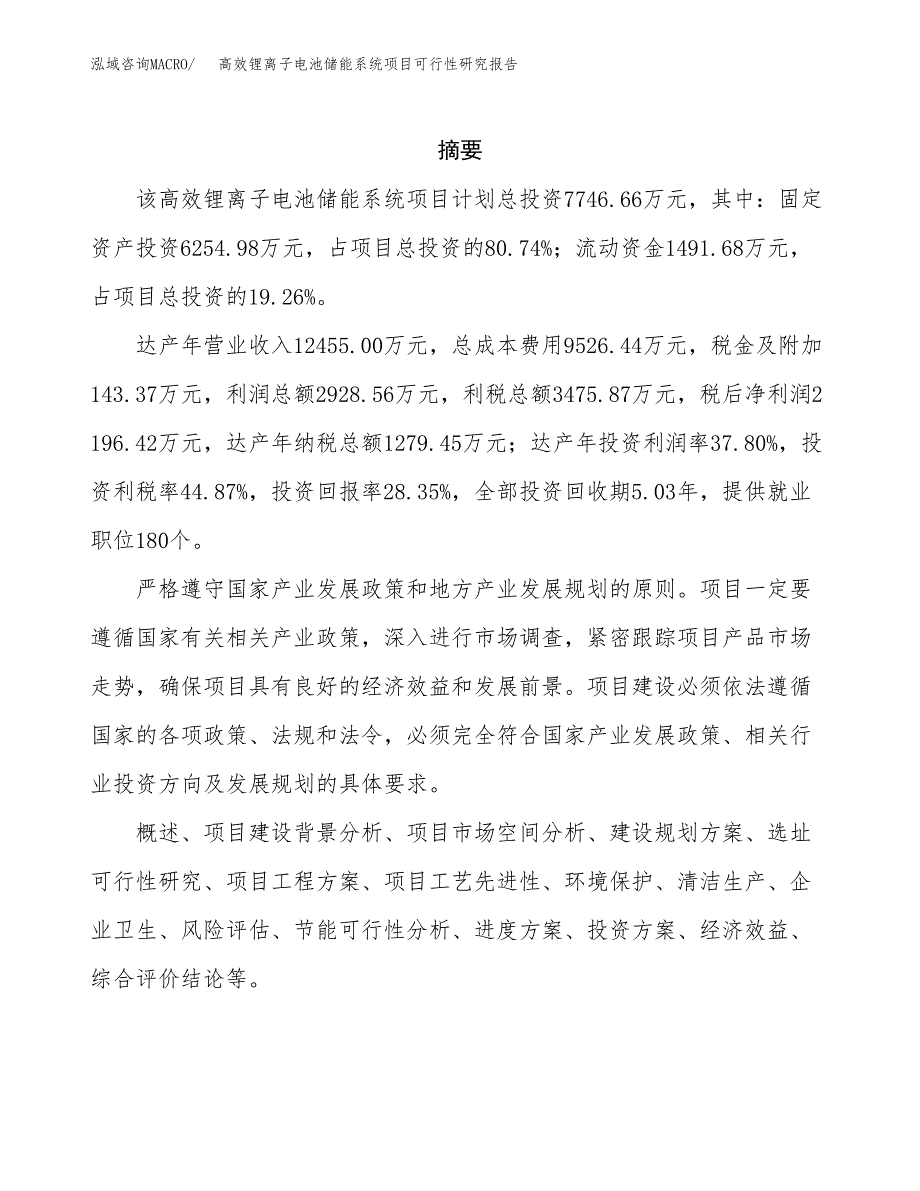 泓域咨询MACRO/　高效锂离子电池储能系统项目可行性研究报告

摘要

该高效锂离子电池储能系统项目计划总投资7746.66万元，其中：固定资产投资6254.98万元，占项目总投资的80.74%；流动资金1491.68万元，占项目总投资的19.26%。

达产年营业收入12455.00万元，总成本费用9526.44万元，税金及附加143.37万元，利润总额2928.56万元，利税总额3475.87万元，税后净利润2196.42万元，达产年纳税总额1279.45万元；达产年投资利润率37.80%，投资利税率44.87%，投资回报率28.35%，全部投资回收期5.03年，提供就业职位180个。

严格遵守国家产业发展政策和地方产业发展规划的原则。项目一定要遵循国家有关相关产业政策，深入进行市场调查，紧密跟踪项目产品市场走势，确保项目具有良好的经济效益和发展前景。项目建设必须依法遵循国家的各项政策、法规和法令，必须完全符合国家产业发展政策、相关行业投资方向及发展规划的具体要求。

概述、项目建设背景分析、项目市场空间分析、建设规划方案、选址可行性研究、项目工程方案、项目工艺先进性、环境保护、清洁生产、企业卫生、风险评估、节能可行性分析、进度方案、投资方案、经济效益、综合评价结论等。